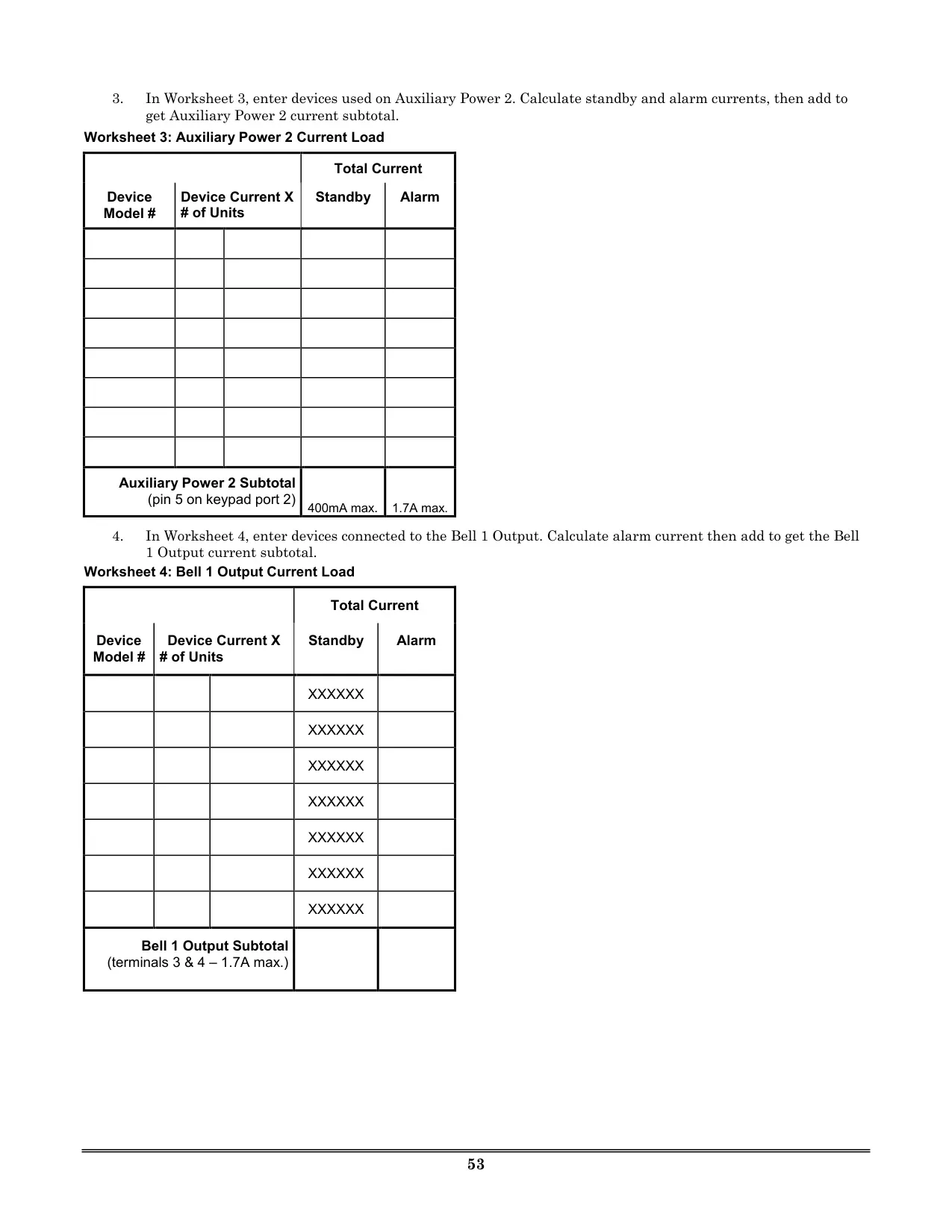 3. In Worksheet 3, enter devices used on Auxiliary Power 2. Calculate standby and alarm currents, then add to get Auxiliary Power 2 current subtotal.

Worksheet 3: Auxiliary Power 2 Current Load

| | | | Total Current | |
|---|---|---|---|---|
| Device Model # | Device Current X # of Units | | Standby | Alarm |
| | | | | |
| | | | | |
| | | | | |
| | | | | |
| | | | | |
| | | | | |
| | | | | |
| | | | | |
| Auxiliary Power 2 Subtotal (pin 5 on keypad port 2) | | | 400mA max. | 1.7A max. |

4. In Worksheet 4, enter devices connected to the Bell 1 Output. Calculate alarm current then add to get the Bell 1 Output current subtotal.

Worksheet 4: Bell 1 Output Current Load

| | | | Total Current | |
|---|---|---|---|---|
| Device Model # | Device Current X # of Units | | Standby | Alarm |
| | | | XXXXXX | |
| | | | XXXXXX | |
| | | | XXXXXX | |
| | | | XXXXXX | |
| | | | XXXXXX | |
| | | | XXXXXX | |
| | | | XXXXXX | |
| Bell 1 Output Subtotal (terminals 3 & 4 – 1.7A max.) | | | | |

53